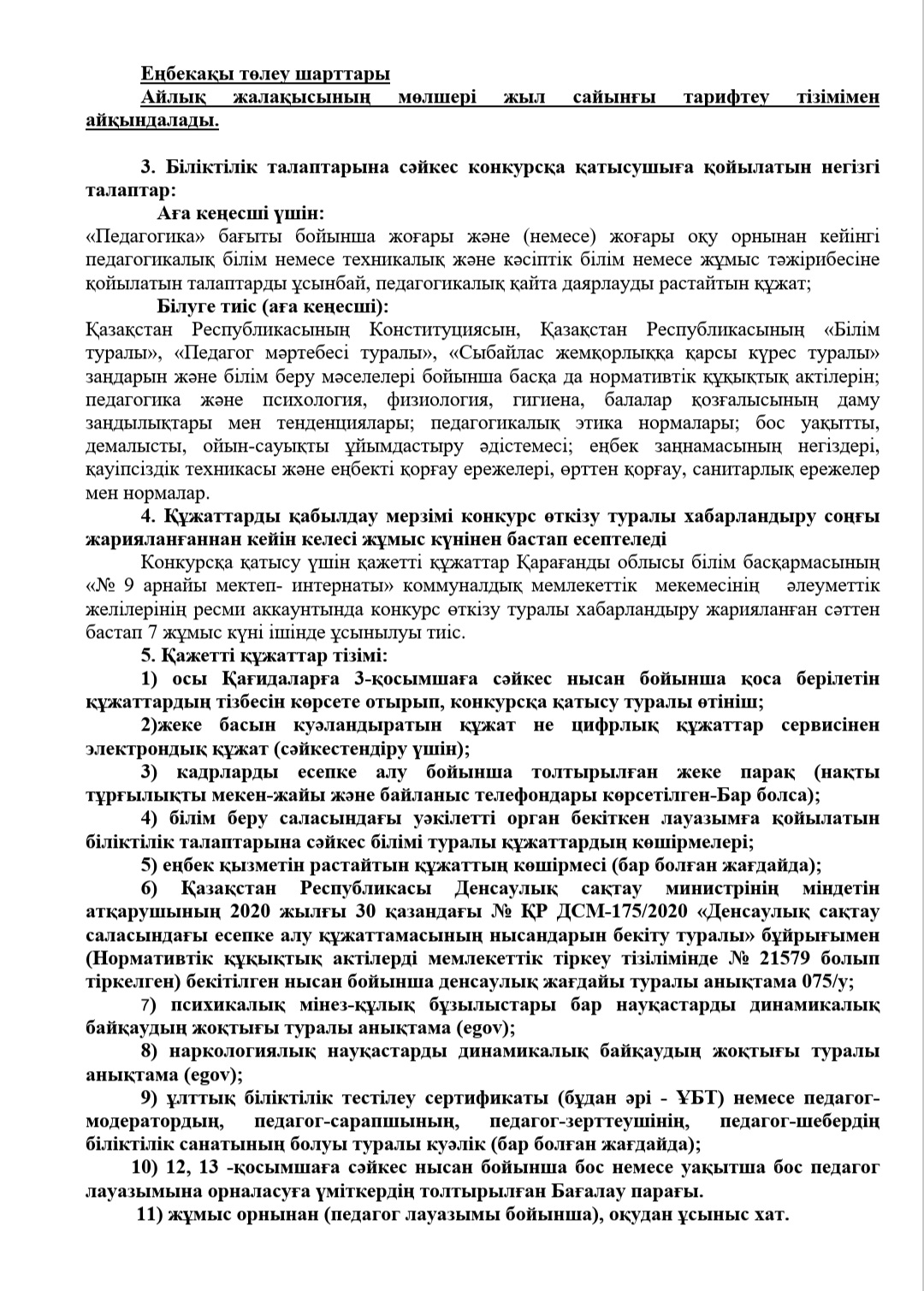 Еңбекақы төлеу шарттары
Айлық жалақысының мөлшері жыл сайынғы тарифтеу тізімімен айқындалады.

3. Біліктілік талаптарына сәйкес конкурсқа қатысушыға қойылатын негізгі талаптар:
Аға кеңесші үшін:
«Педагогика» бағыты бойынша жоғары және (немесе) жоғары оқу орнынан кейінгі педагогикалық білім немесе техникалық және кәсіптік білім немесе жұмыс тәжірибесіне қойылатын талаптарды ұсынбай, педагогикалық қайта даярлауды растайтын құжат;
Білуге тиіс (аға кеңесші):
Қазақстан Республикасының Конституциясын, Қазақстан Республикасының «Білім туралы», «Педагог мәртебесі туралы», «Сыбайлас жемқорлыққа қарсы күрес туралы» заңдарын және білім беру мәселелері бойынша басқа да нормативтік құқықтық актілерін; педагогика және психология, физиология, гигиена, балалар қозғалысының даму заңдылықтары мен тенденциялары; педагогикалық этика нормалары; бос уақытты, демалысты, ойын-сауықты ұйымдастыру әдістемесі; еңбек заңнамасының негіздері, қауіпсіздік техникасы және еңбекті қорғау ережелері, өрттен қорғау, санитарлық ережелер мен нормалар.
4. Құжаттарды қабылдау мерзімі конкурс өткізу туралы хабарландыру соңғы жарияланғаннан кейін келесі жұмыс күнінен бастап есептеледі
Конкурсқа қатысу үшін қажетті құжаттар Қарағанды облысы білім басқармасының «№ 9 арнайы мектеп- интернаты» коммуналдық мемлекеттік мекемесінің әлеуметтік желілерінің ресми аккаунтында конкурс өткізу туралы хабарландыру жарияланған сәттен бастап 7 жұмыс күні ішінде ұсынылуы тиіс.
5. Қажетті құжаттар тізімі:
1) осы Қағидаларға 3-қосымшаға сәйкес нысан бойынша қоса берілетін құжаттардың тізбесін көрсете отырып, конкурсқа қатысу туралы өтініш;
2)жеке басын куәландыратын құжат не цифрлық құжаттар сервисінен электрондық құжат (сәйкестендіру үшін);
3) кадрларды есепке алу бойынша толтырылған жеке парақ (нақты тұрғылықты мекен-жайы және байланыс телефондары көрсетілген-Бар болса);
4) білім беру саласындағы уәкілетті орган бекіткен лауазымға қойылатын біліктілік талаптарына сәйкес білімі туралы құжаттардың көшірмелері;
5) еңбек қызметін растайтын құжаттың көшірмесі (бар болған жағдайда);
6) Қазақстан Республикасы Денсаулық сақтау министрінің міндетін атқарушының 2020 жылғы 30 қазандағы № ҚР ДСМ-175/2020 «Денсаулық сақтау саласындағы есепке алу құжаттамасының нысандарын бекіту туралы» бұйрығымен (Нормативтік құқықтық актілерді мемлекеттік тіркеу тізілімінде № 21579 болып тіркелген) бекітілген нысан бойынша денсаулық жағдайы туралы анықтама 075/у;
7) психикалық мінез-құлық бұзылыстары бар науқастарды динамикалық байқаудың жоқтығы туралы анықтама (egov);
8) наркологиялық науқастарды динамикалық байқаудың жоқтығы туралы анықтама (egov);
9) ұлттық біліктілік тестілеу сертификаты (бұдан әрі - ҰБТ) немесе педагог-модератордың, педагог-сарапшының, педагог-зерттеушінің, педагог-шебердің біліктілік санатының болуы туралы куәлік (бар болған жағдайда);
10) 12, 13 -қосымшаға сәйкес нысан бойынша бос немесе уақытша бос педагог лауазымына орналасуға үміткердің толтырылған Бағалау парағы.
11) жұмыс орнынан (педагог лауазымы бойынша), оқудан ұсыныс хат.